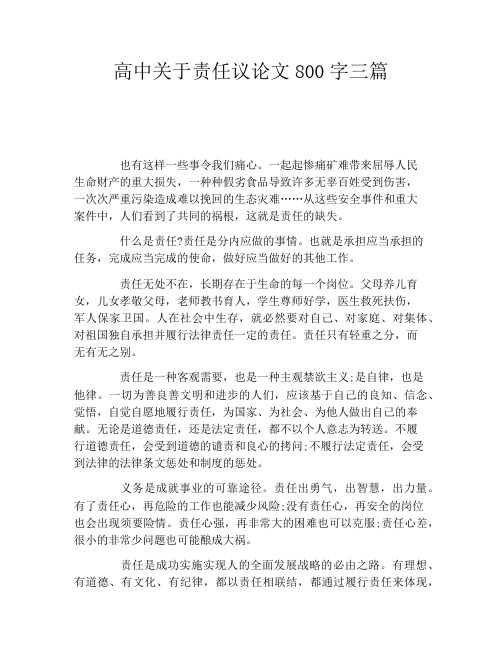 高中关于责任议论文 800 字三篇

也有这样一些事令我们痛心。一起起惨痛矿难带来屈辱人民生命财产的重大损失，一种种假劣食品导致许多无辜百姓受到伤害，一次次严重污染造成难以挽回的生态灾难……从这些安全事件和重大案件中，人们看到了共同的祸根，这就是责任的缺失。

什么是责任?责任是分内应做的事情。也就是承担应当承担的任务，完成应当完成的使命，做好应当做好的其他工作。

责任无处不在，长期存在于生命的每一个岗位。父母养儿育女，儿女孝敬父母，老师教书育人，学生尊师好学，医生救死扶伤，军人保家卫国。人在社会中生存，就必然要对自己、对家庭、对集体、对祖国独自承担并履行法律责任一定的责任。责任只有轻重之分，而无有无之别。

责任是一种客观需要，也是一种主观禁欲主义;是自律，也是他律。一切为善良善文明和进步的人们，应该基于自己的良知、信念、觉悟，自觉自愿地履行责任，为国家、为社会、为他人做出自己的奉献。无论是道德责任，还是法定责任，都不以个人意志为转送。不履行道德责任，会受到道德的谴责和良心的拷问;不履行法定责任，会受到法律的法律条文惩处和制度的惩处。

义务是成就事业的可靠途径。责任出勇气，出智慧，出力量。有了责任心，再危险的工作也能减少风险;没有责任心，再安全的岗位也会出现须要险情。责任心强，再非常大的困难也可以克服;责任心差，很小的非常少问题也可能酿成大祸。

责任是成功实施实现人的全面发展战略的必由之路。有理想、有道德、有文化、有纪律，都以责任相联结，都通过履行责任来体现，